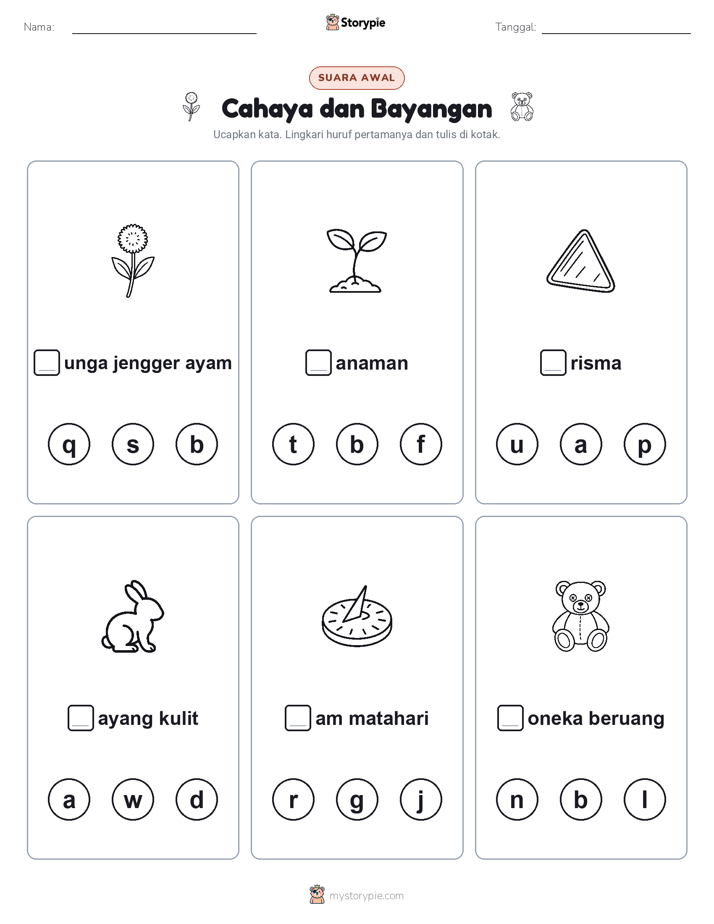 Nama:

Storypie

Tanggal:

SUARA AWAL

Cahaya dan Bayangan

Ucapkan kata. Lingkari huruf pertamanya dan tulis di kotak.

unga jengger ayam

q s b

anaman

t b f

risma

u a p

ayang kulit

a w d

am matahari

r g j

oneka beruang

n b l

mystorypie.com